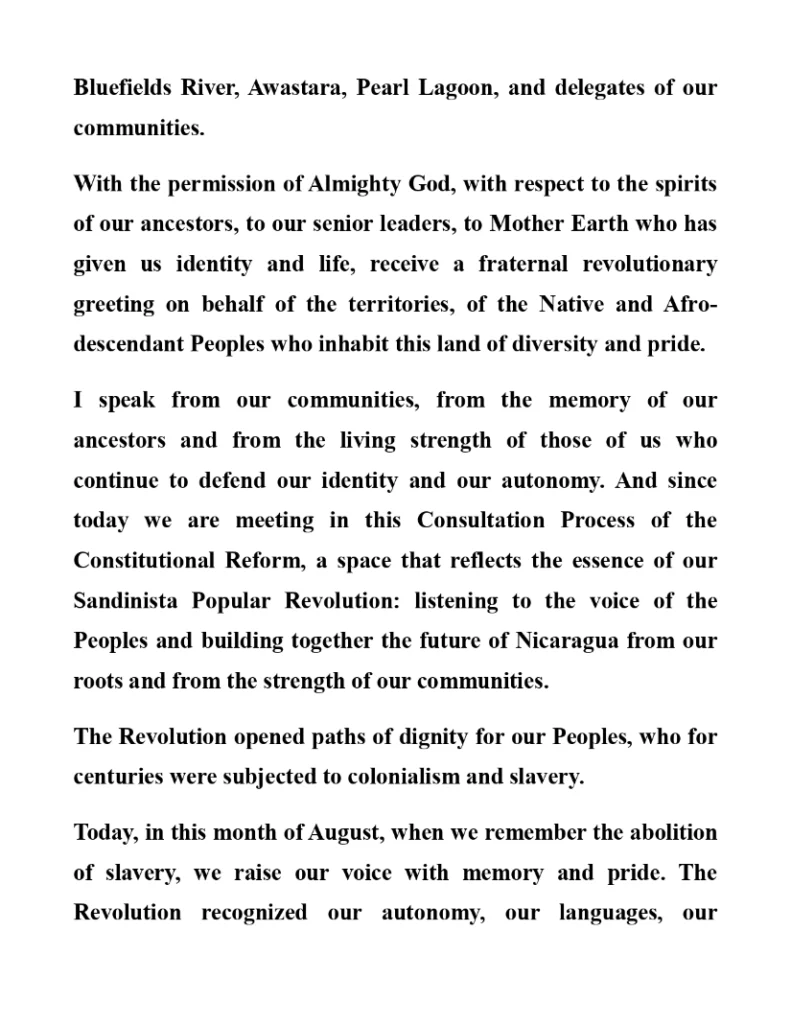 Bluefields River, Awastara, Pearl Lagoon, and delegates of our communities.

With the permission of Almighty God, with respect to the spirits of our ancestors, to our senior leaders, to Mother Earth who has given us identity and life, receive a fraternal revolutionary greeting on behalf of the territories, of the Native and Afro-descendant Peoples who inhabit this land of diversity and pride.

I speak from our communities, from the memory of our ancestors and from the living strength of those of us who continue to defend our identity and our autonomy. And since today we are meeting in this Consultation Process of the Constitutional Reform, a space that reflects the essence of our Sandinista Popular Revolution: listening to the voice of the Peoples and building together the future of Nicaragua from our roots and from the strength of our communities.

The Revolution opened paths of dignity for our Peoples, who for centuries were subjected to colonialism and slavery.

Today, in this month of August, when we remember the abolition of slavery, we raise our voice with memory and pride. The Revolution recognized our autonomy, our languages, our